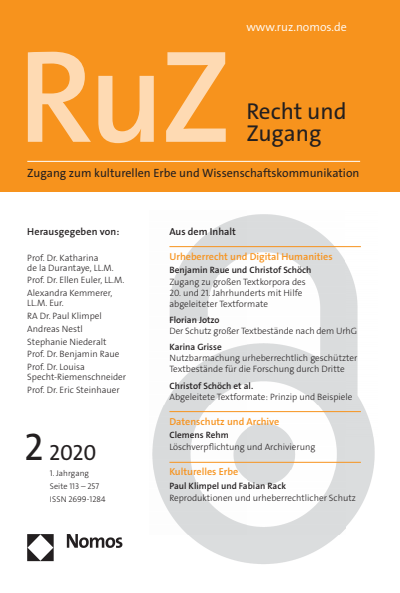 www.ruz.nomos.de

RuZ

Recht und Zugang

Zugang zum kulturellen Erbe und Wissenschaftskommunikation

Herausgegeben von:

Prof. Dr. Katharina de la Durantaye, LL.M.
Prof. Dr. Ellen Euler, LL.M.
Alexandra Kemmerer, LL.M. Eur.
RA Dr. Paul Klimpel
Andreas Nestl
Stephanie Niederalt
Prof. Dr. Benjamin Raue
Prof. Dr. Louisa Specht-Riemenschneider
Prof. Dr. Eric Steinhauer

2 2020

1. Jahrgang
Seite 113 – 257
ISSN 2699-1284

Nomos

Aus dem Inhalt

Urheberrecht und Digital Humanities

Benjamin Raue und Christof Schöch
Zugang zu großen Textkorpora des 20. und 21. Jahrhunderts mit Hilfe abgeleiteter Textformate

Florian Jotzo
Der Schutz großer Textbestände nach dem UrhG

Karina Grisse
Nutzbarmachung urheberrechtlich geschützter Textbestände für die Forschung durch Dritte

Christof Schöch et al.
Abgeleitete Textformate: Prinzip und Beispiele

Datenschutz und Archive

Clemens Rehm
Löschverpflichtung und Archivierung

Kulturelles Erbe

Paul Klimpel und Fabian Rack
Reproduktionen und urheberrechtlicher Schutz